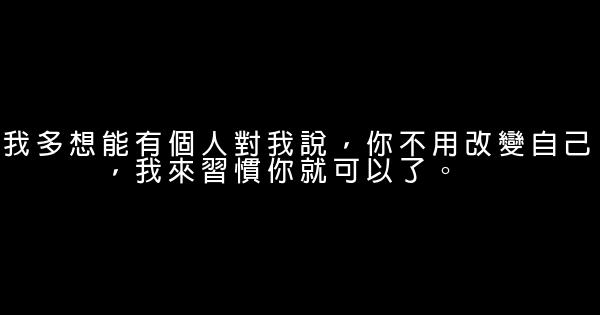 我多想能有個人對我說，你不用改變自己，我來習慣你就可以了。